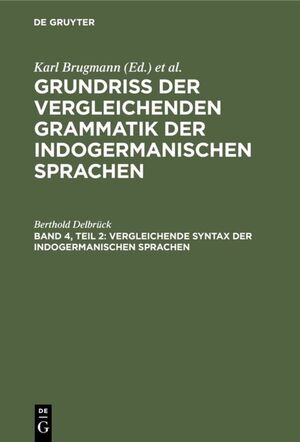 DE GRUYTER

Karl Brugmann (Ed.) et al.
GRUNDRISS DER VERGLEICHENDEN GRAMMATIK DER INDOGERMANISCHEN SPRACHEN

Berthold Delbrück
BAND 4, TEIL 2: VERGLEICHENDE SYNTAX DER INDOGERMANISCHEN SPRACHEN

DE
G